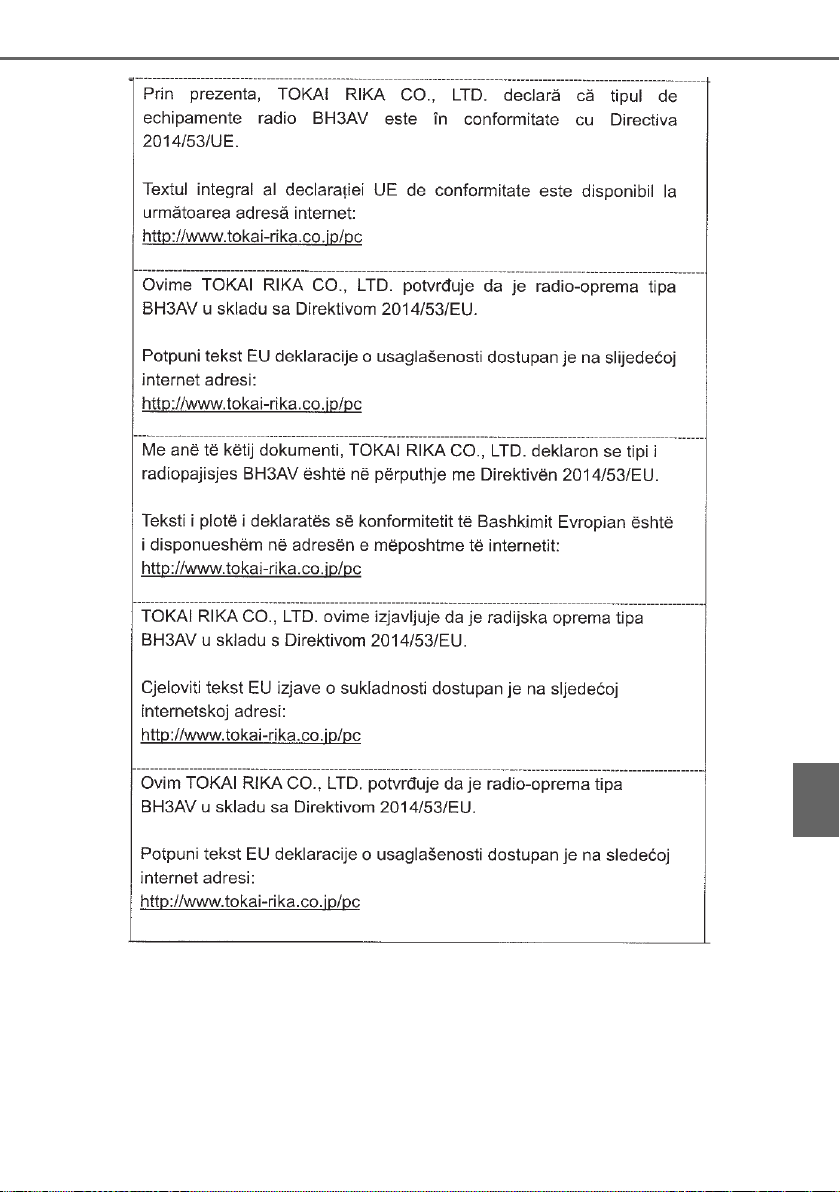 Prin prezenta, TOKAI RIKA CO., LTD. declară că tipul de echipamente radio BH3AV este în conformitate cu Directiva 2014/53/UE.

Textul integral al declarației UE de conformitate este disponibil la următoarea adresă internet:
http://www.tokai-rika.co.jp/pc

Ovime TOKAI RIKA CO., LTD. potvrđuje da je radio-oprema tipa BH3AV u skladu sa Direktivom 2014/53/EU.

Potpuni tekst EU deklaracije o usaglašenosti dostupan je na slijedećoj internet adresi:
http://www.tokai-rika.co.jp/pc

Me anë të këtij dokumenti, TOKAI RIKA CO., LTD. deklaron se tipi i radiopajisjes BH3AV është në përputhje me Direktivën 2014/53/EU.

Teksti i plotë i deklaratës së konformitetit të Bashkimit Evropian është i disponueshëm në adresën e mëposhtme të internetit:
http://www.tokai-rika.co.jp/pc

TOKAI RIKA CO., LTD. ovime izjavljuje da je radijska oprema tipa BH3AV u skladu s Direktivom 2014/53/EU.

Cjeloviti tekst EU izjave o sukladnosti dostupan je na sljedećoj internetskoj adresi:
http://www.tokai-rika.co.jp/pc

Ovim TOKAI RIKA CO., LTD. potvrđuje da je radio-oprema tipa BH3AV u skladu sa Direktivom 2014/53/EU.

Potpuni tekst EU deklaracije o usaglašenosti dostupan je na sledećoj internet adresi:
http://www.tokai-rika.co.jp/pc